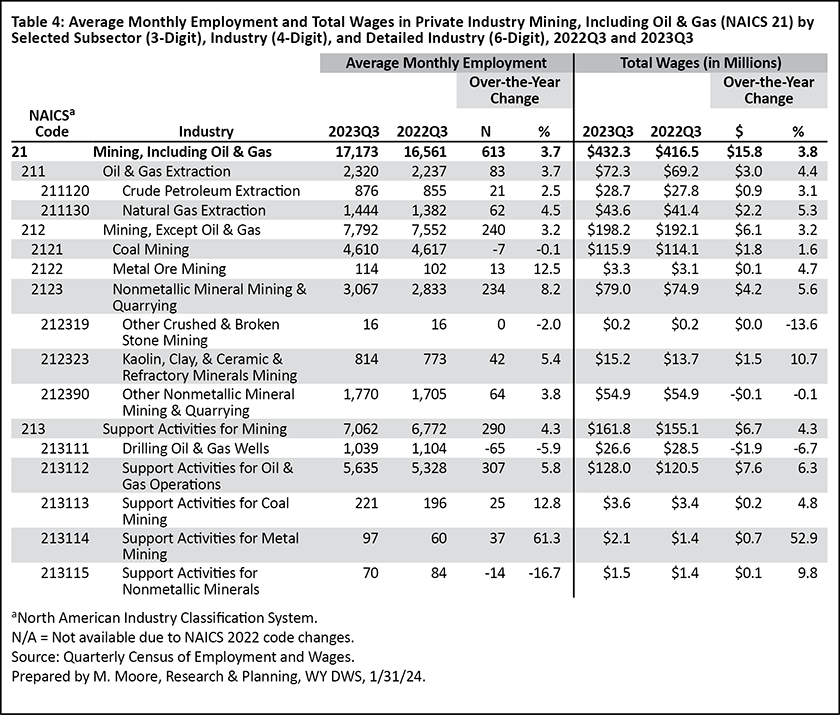 Table 4: Average Monthly Employment and Total Wages in Private Industry Mining, Including Oil & Gas (NAICS 21) by Selected Subsector (3-Digit), Industry (4-Digit), and Detailed Industry (6-Digit), 2022Q3 and 2023Q3

| NAICS$^a$ Code | Industry | Average Monthly Employment 2023Q3 | Average Monthly Employment 2022Q3 | Over-the-Year Change N | Over-the-Year Change % | Total Wages (in Millions) 2023Q3 | Total Wages (in Millions) 2022Q3 | Over-the-Year Change $ | Over-the-Year Change % |
|---|---|---|---|---|---|---|---|---|---|
| 21 | Mining, Including Oil & Gas | 17,173 | 16,561 | 613 | 3.7 | $432.3 | $416.5 | $15.8 | 3.8 |
| 211 | Oil & Gas Extraction | 2,320 | 2,237 | 83 | 3.7 | $72.3 | $69.2 | $3.0 | 4.4 |
| 211120 | Crude Petroleum Extraction | 876 | 855 | 21 | 2.5 | $28.7 | $27.8 | $0.9 | 3.1 |
| 211130 | Natural Gas Extraction | 1,444 | 1,382 | 62 | 4.5 | $43.6 | $41.4 | $2.2 | 5.3 |
| 212 | Mining, Except Oil & Gas | 7,792 | 7,552 | 240 | 3.2 | $198.2 | $192.1 | $6.1 | 3.2 |
| 2121 | Coal Mining | 4,610 | 4,617 | -7 | -0.1 | $115.9 | $114.1 | $1.8 | 1.6 |
| 2122 | Metal Ore Mining | 114 | 102 | 13 | 12.5 | $3.3 | $3.1 | $0.1 | 4.7 |
| 2123 | Nonmetallic Mineral Mining & Quarrying | 3,067 | 2,833 | 234 | 8.2 | $79.0 | $74.9 | $4.2 | 5.6 |
| 212319 | Other Crushed & Broken Stone Mining | 16 | 16 | 0 | -2.0 | $0.2 | $0.2 | $0.0 | -13.6 |
| 212323 | Kaolin, Clay, & Ceramic & Refractory Minerals Mining | 814 | 773 | 42 | 5.4 | $15.2 | $13.7 | $1.5 | 10.7 |
| 212390 | Other Nonmetallic Mineral Mining & Quarrying | 1,770 | 1,705 | 64 | 3.8 | $54.9 | $54.9 | -$0.1 | -0.1 |
| 213 | Support Activities for Mining | 7,062 | 6,772 | 290 | 4.3 | $161.8 | $155.1 | $6.7 | 4.3 |
| 213111 | Drilling Oil & Gas Wells | 1,039 | 1,104 | -65 | -5.9 | $26.6 | $28.5 | -$1.9 | -6.7 |
| 213112 | Support Activities for Oil & Gas Operations | 5,635 | 5,328 | 307 | 5.8 | $128.0 | $120.5 | $7.6 | 6.3 |
| 213113 | Support Activities for Coal Mining | 221 | 196 | 25 | 12.8 | $3.6 | $3.4 | $0.2 | 4.8 |
| 213114 | Support Activities for Metal Mining | 97 | 60 | 37 | 61.3 | $2.1 | $1.4 | $0.7 | 52.9 |
| 213115 | Support Activities for Nonmetallic Minerals | 70 | 84 | -14 | -16.7 | $1.5 | $1.4 | $0.1 | 9.8 |

$^a$North American Industry Classification System.
N/A = Not available due to NAICS 2022 code changes.
Source: Quarterly Census of Employment and Wages.
Prepared by M. Moore, Research & Planning, WY DWS, 1/31/24.